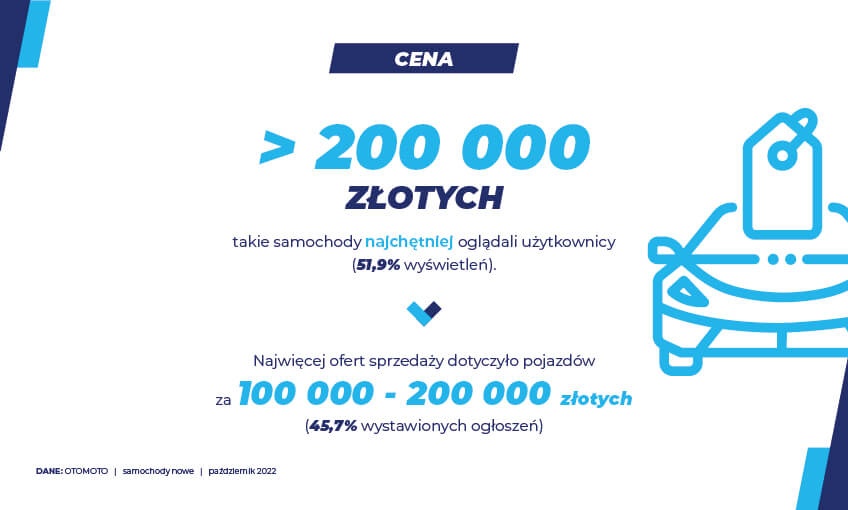 CENA

> 200 000
ZŁOTYCH

takie samochody najchętniej oglądali użytkownicy (51,9% wyświetleń).

Najwięcej ofert sprzedaży dotyczyło pojazdów za 100 000 - 200 000 złotych (45,7% wystawionych ogłoszeń)

DANE: OTOMOTO | samochody nowe | październik 2022